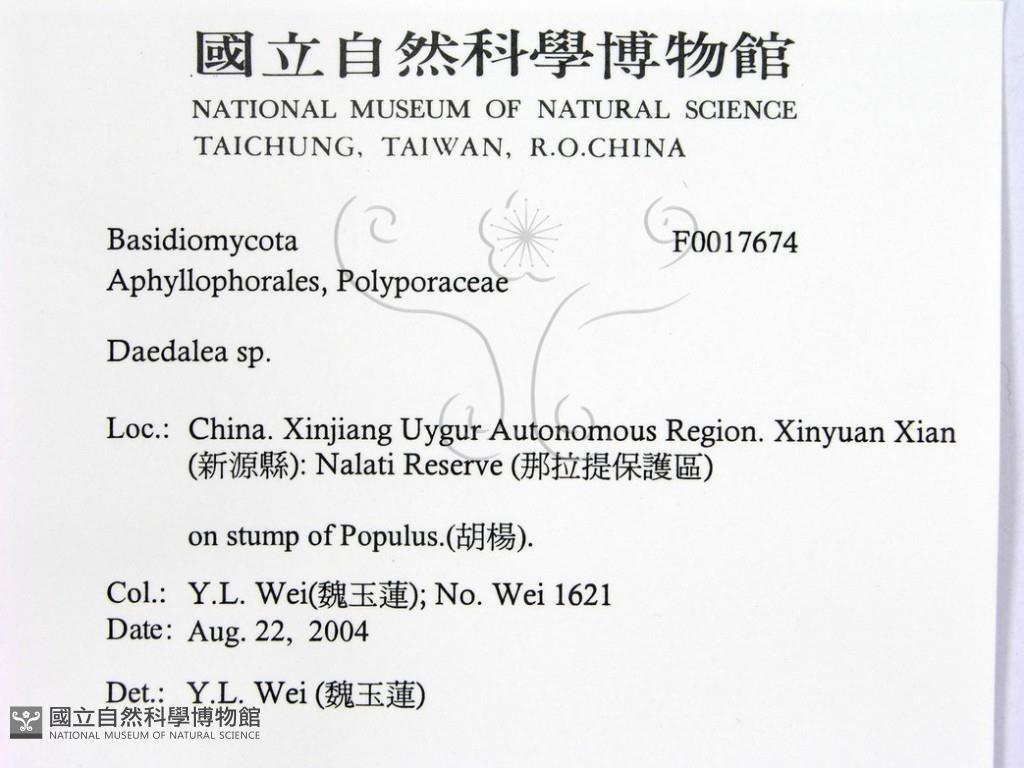 國立自然科學博物館
NATIONAL MUSEUM OF NATURAL SCIENCE
TAICHUNG, TAIWAN, R.O.CHINA

Basidiomycota F0017674
Aphyllophorales, Polyporaceae

Daedalea sp.

Loc.: China. Xinjiang Uygur Autonomous Region. Xinyuan Xian (新源縣): Nalati Reserve (那拉提保護區)

on stump of Populus.(胡楊).

Col.: Y.L. Wei(魏玉蓮); No. Wei 1621
Date: Aug. 22, 2004

Det.: Y.L. Wei (魏玉蓮)

國立自然科學博物館
NATIONAL MUSEUM OF NATURAL SCIENCE